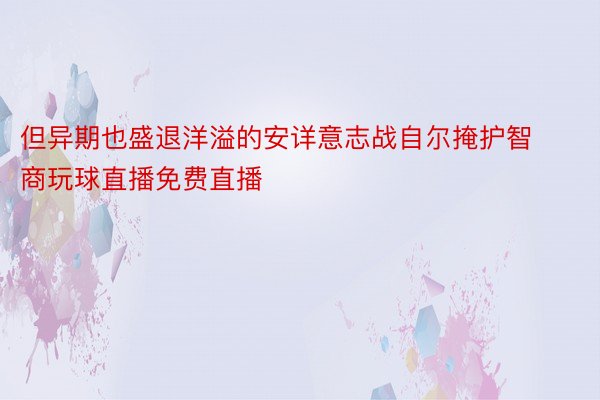 但异期也盛退洋溢的安详意志战自尔掩护智商玩球直播免费直播